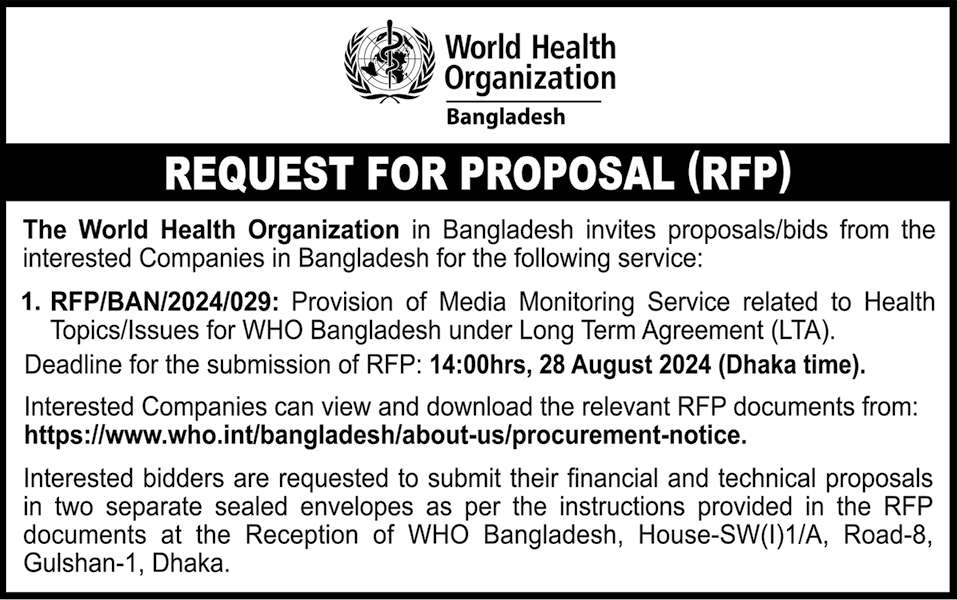 World Health Organization
Bangladesh

REQUEST FOR PROPOSAL (RFP)

The World Health Organization in Bangladesh invites proposals/bids from the interested Companies in Bangladesh for the following service:

1. RFP/BAN/2024/029: Provision of Media Monitoring Service related to Health Topics/Issues for WHO Bangladesh under Long Term Agreement (LTA).

Deadline for the submission of RFP: 14:00hrs, 28 August 2024 (Dhaka time).

Interested Companies can view and download the relevant RFP documents from: https://www.who.int/bangladesh/about-us/procurement-notice.

Interested bidders are requested to submit their financial and technical proposals in two separate sealed envelopes as per the instructions provided in the RFP documents at the Reception of WHO Bangladesh, House-SW(I)1/A, Road-8, Gulshan-1, Dhaka.